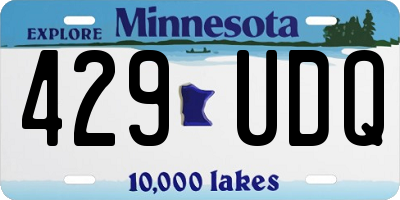 EXPLORE Minnesota

429 UDQ

10,000 lakes